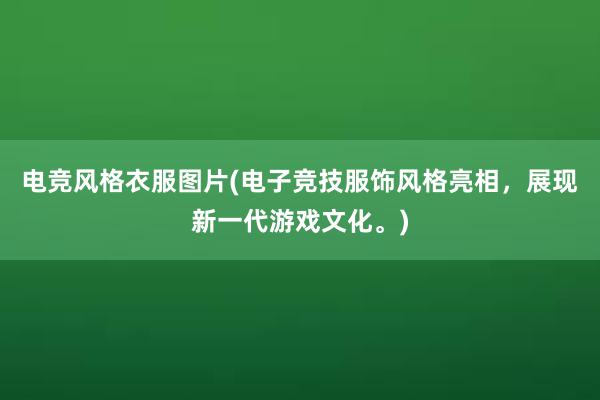 电竞风格衣服图片(电子竞技服饰风格亮相，展现新一代游戏文化。)